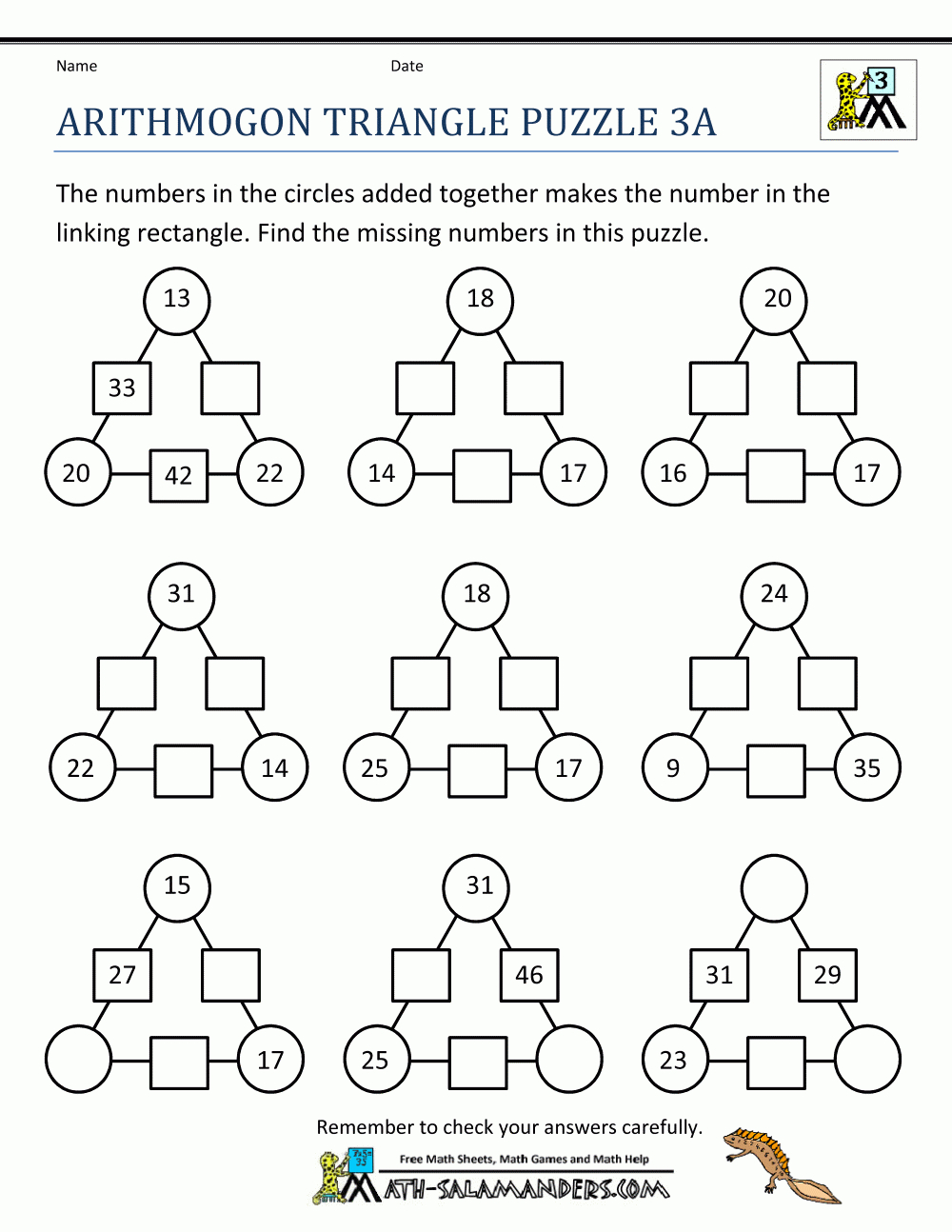 Name

Date

3

ARITHMOGON TRIANGLE PUZZLE 3A

The numbers in the circles added together makes the number in the linking rectangle. Find the missing numbers in this puzzle.

13
33
20
42
22

18
14
17

20
16
17

31
22
14

18
25
17

24
9
35

15
27
17

31
46
25

31
29
23

Remember to check your answers carefully.

Free Math Sheets, Math Games and Math Help

MATH-SALAMANDERS.COM